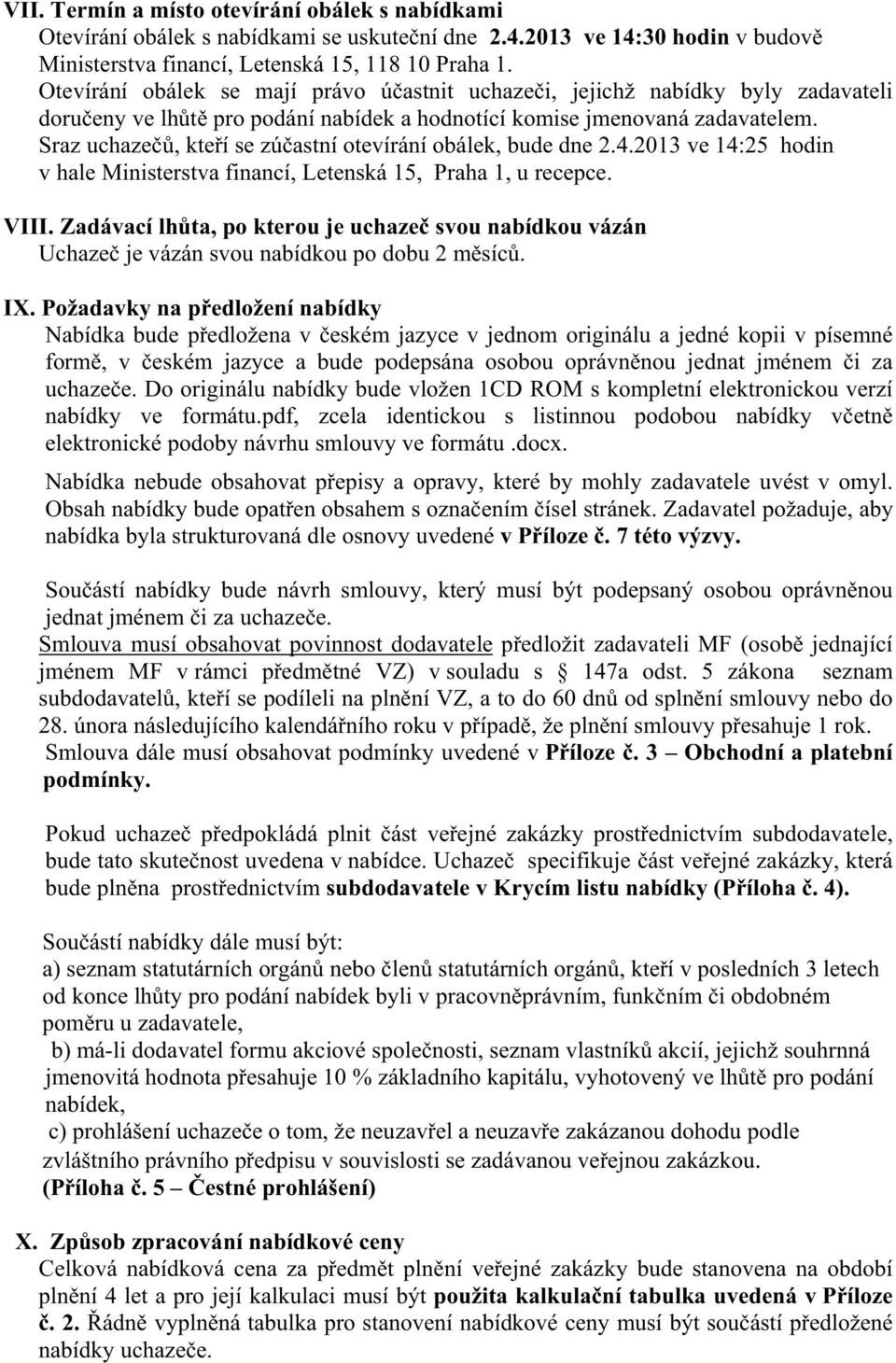 VII. Termín a místo otevírání obálek s nabídkami
Otevírání obálek s nabídkami se uskuteční dne 2.4.2013 ve 14:30 hodin v budově Ministerstva financí, Letenská 15, 118 10 Praha 1.
Otevírání obálek se mají právo účastnit uchazeči, jejichž nabídky byly zadavateli doručeny ve lhůtě pro podání nabídek a hodnotící komise jmenovaná zadavatelem.
Sraz uchazečů, kteří se zúčastní otevírání obálek, bude dne 2.4.2013 ve 14:25 hodin v hale Ministerstva financí, Letenská 15, Praha 1, u recepce.

VIII. Zadávací lhůta, po kterou je uchazeč svou nabídkou vázán
Uchazeč je vázán svou nabídkou po dobu 2 měsíců.

IX. Požadavky na předložení nabídky
Nabídka bude předložena v českém jazyce v jednom originálu a jedné kopii v písemné formě, v českém jazyce a bude podepsána osobou oprávněnou jednat jménem či za uchazeče. Do originálu nabídky bude vložen 1CD ROM s kompletní elektronickou verzí nabídky ve formátu.pdf, zcela identickou s listinnou podobou nabídky včetně elektronické podoby návrhu smlouvy ve formátu .docx.

Nabídka nebude obsahovat přepisy a opravy, které by mohly zadavatele uvést v omyl. Obsah nabídky bude opatřen obsahem s označením čísel stránek. Zadavatel požaduje, aby nabídka byla strukturovaná dle osnovy uvedené v Příloze č. 7 této výzvy.

Součástí nabídky bude návrh smlouvy, který musí být podepsaný osobou oprávněnou jednat jménem či za uchazeče.
Smlouva musí obsahovat povinnost dodavatele předložit zadavateli MF (osobě jednající jménem MF v rámci předmětné VZ) v souladu s § 147a odst. 5 zákona seznam subdodavatelů, kteří se podíleli na plnění VZ, a to do 60 dnů od splnění smlouvy nebo do 28. února následujícího kalendářního roku v případě, že plnění smlouvy přesahuje 1 rok.
Smlouva dále musí obsahovat podmínky uvedené v Příloze č. 3 – Obchodní a platební podmínky.

Pokud uchazeč předpokládá plnit část veřejné zakázky prostřednictvím subdodavatele, bude tato skutečnost uvedena v nabídce. Uchazeč specifikuje část veřejné zakázky, která bude plněna prostřednictvím subdodavatele v Krycím listu nabídky (Příloha č. 4).

Součástí nabídky dále musí být:
a) seznam statutárních orgánů nebo členů statutárních orgánů, kteří v posledních 3 letech od konce lhůty pro podání nabídek byli v pracovněprávním, funkčním či obdobném poměru u zadavatele,
b) má-li dodavatel formu akciové společnosti, seznam vlastníků akcií, jejichž souhrnná jmenovitá hodnota přesahuje 10 % základního kapitálu, vyhotovený ve lhůtě pro podání nabídek,
c) prohlášení uchazeče o tom, že neuzavřel a neuzavře zakázanou dohodu podle zvláštního právního předpisu v souvislosti se zadávanou veřejnou zakázkou.
(Příloha č. 5 – Čestné prohlášení)

X. Způsob zpracování nabídkové ceny
Celková nabídková cena za předmět plnění veřejné zakázky bude stanovena na období plnění 4 let a pro její kalkulaci musí být použita kalkulační tabulka uvedená v Příloze č. 2. Řádně vyplněná tabulka pro stanovení nabídkové ceny musí být součástí předložené nabídky uchazeče.